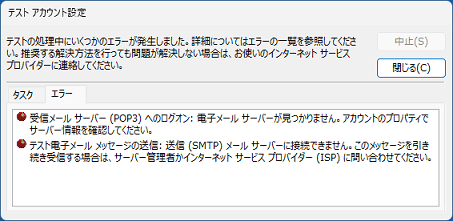 テスト アカウント設定

テストの処理中にいくつかのエラーが発生しました。詳細についてはエラーの一覧を参照してください。推奨する解決方法を行っても問題が解決しない場合は、お使いのインターネット サービス プロバイダーに連絡してください。

中止(S)

閉じる(C)

タスク

エラー

受信メール サーバー (POP3) へのログオン: 電子メール サーバーが見つかりません。アカウントのプロパティでサーバー情報を確認してください。

テスト電子メール メッセージの送信: 送信 (SMTP) メール サーバーに接続できません。このメッセージを引き続き受信する場合は、サーバー管理者かインターネット サービス プロバイダー (ISP) に問い合わせてください。